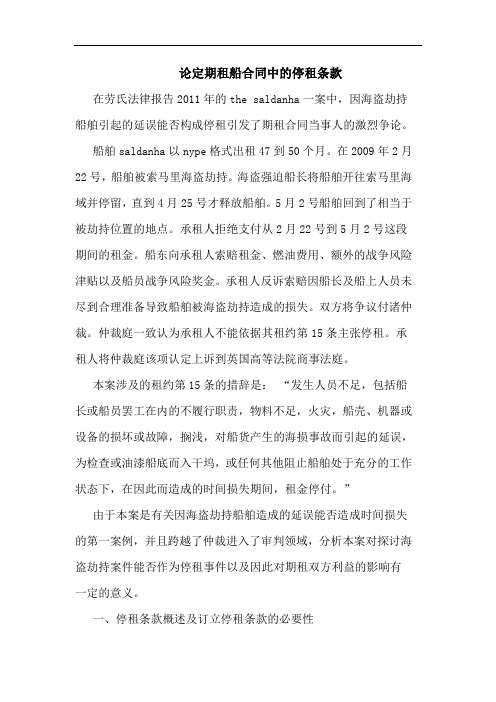 论定期租船合同中的停租条款

在劳氏法律报告 2011 年的 the saldanha 一案中，因海盗劫持船舶引起的延误能否构成停租引发了期租合同当事人的激烈争论。

船舶 saldanha 以 nype 格式出租 47 到 50 个月。在 2009 年 2 月 22 号，船舶被索马里海盗劫持。海盗强迫船长将船舶开往索马里海域并停留，直到 4 月 25 号才释放船舶。5 月 2 号船舶回到了相当于被劫持位置的地点。承租人拒绝支付从 2 月 22 号到 5 月 2 号这段期间的租金。船东向承租人索赔租金、燃油费用、额外的战争风险津贴以及船员战争风险奖金。承租人反诉索赔因船长及船上人员未尽到合理准备导致船舶被海盗劫持造成的损失。双方将争议付诸仲裁。仲裁庭一致认为承租人不能依据其租约第 15 条主张停租。承租人将仲裁庭该项认定上诉到英国高等法院商事法庭。

本案涉及的租约第 15 条的措辞是：“发生人员不足，包括船长或船员罢工在内的不履行职责，物料不足，火灾，船壳、机器或设备的损坏或故障，搁浅，对船货产生的海损事故而引起的延误，为检查或油漆船底而入干坞，或任何其他阻止船舶处于充分的工作状态下，在因此而造成的时间损失期间，租金停付。”

由于本案是有关因海盗劫持船舶造成的延误能否造成时间损失的第一案例，并且跨越了仲裁进入了审判领域，分析本案对探讨海盗劫持案件能否作为停租事件以及因此对期租双方利益的影响有一定的意义。

一、停租条款概述及订立停租条款的必要性